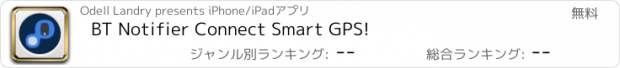 Odell Landry presents iPhone/iPadアプリ

無料

BT Notifier Connect Smart GPS!

ジャンル別ランキング: --

総合ランキング: --